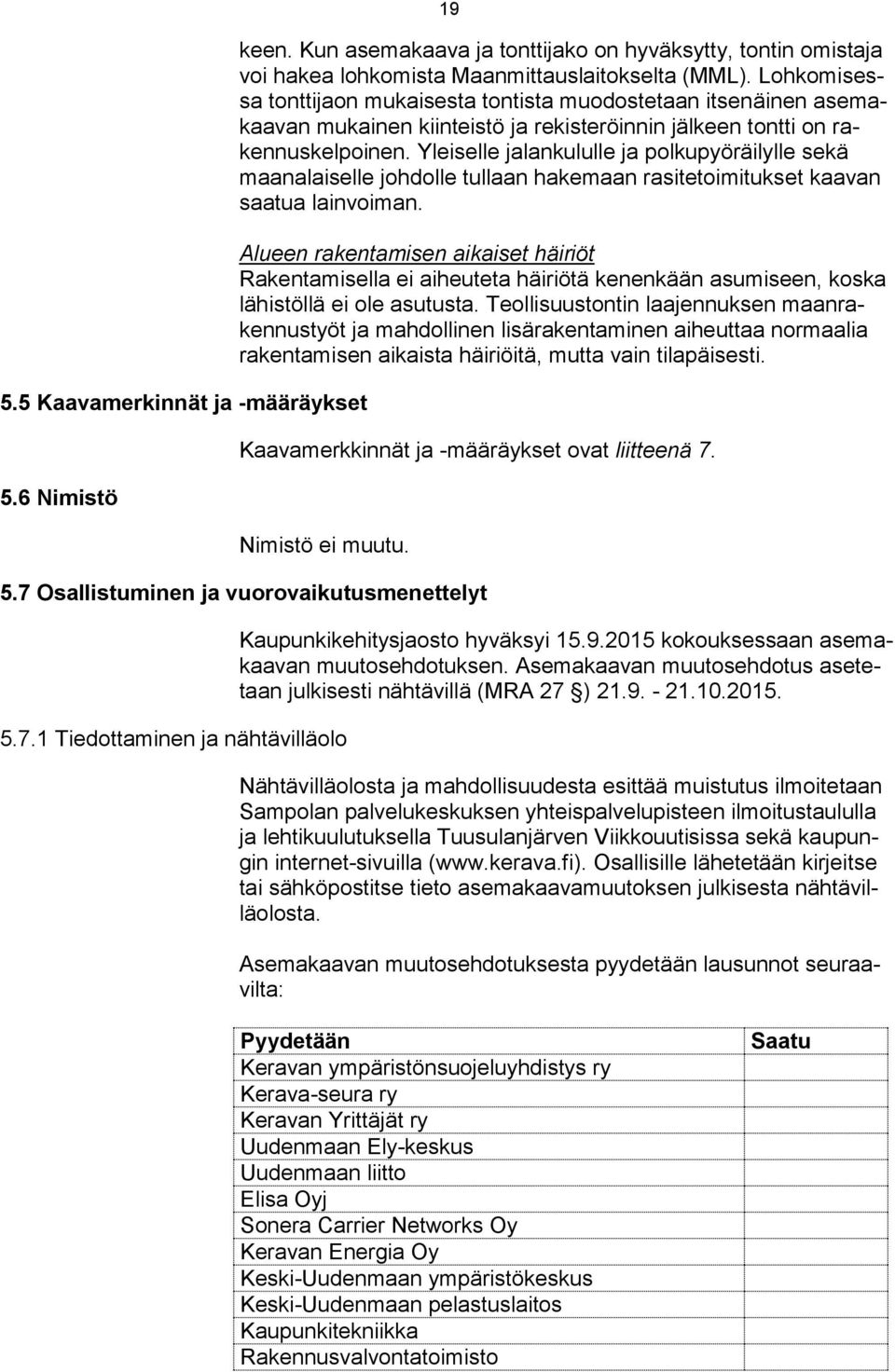 19

keen. Kun asemakaava ja tonttijako on hyväksytty, tontin omistaja voi hakea lohkomista Maanmittauslaitokselta (MML). Lohkomisessa tonttijaon mukaisesta tontista muodostetaan itsenäinen asemakaavan mukainen kiinteistö ja rekisteröinnin jälkeen tontti on rakennuskelpoinen. Yleiselle jalankululle ja polkupyöräilylle sekä maanalaiselle johdolle tullaan hakemaan rasitetoimitukset kaavan saatua lainvoiman.

Alueen rakentamisen aikaiset häiriöt
Rakentamisella ei aiheuteta häiriötä kenenkään asumiseen, koska lähistöllä ei ole asutusta. Teollisuustontin laajennuksen maanrakennustyöt ja mahdollinen lisärakentaminen aiheuttaa normaalia rakentamisen aikaista häiriöitä, mutta vain tilapäisesti.

5.5 Kaavamerkinnät ja -määräykset

Kaavamerkkinnät ja -määräykset ovat liitteenä 7.

5.6 Nimistö

Nimistö ei muutu.

5.7 Osallistuminen ja vuorovaikutusmenettelyt

Kaupunkikehitysjaosto hyväksyi 15.9.2015 kokouksessaan asemakaavan muutosehdotuksen. Asemakaavan muutosehdotus asetetaan julkisesti nähtävillä (MRA 27 §) 21.9. - 21.10.2015.

5.7.1 Tiedottaminen ja nähtävilläolo

Nähtävilläolosta ja mahdollisuudesta esittää muistutus ilmoitetaan Sampolan palvelukeskuksen yhteispalvelupisteen ilmoitustaululla ja lehtikuulutuksella Tuusulanjärven Viikkouutisissa sekä kaupungin internet-sivuilla (www.kerava.fi). Osallisille lähetetään kirjeitse tai sähköpostitse tieto asemakaavamuutoksen julkisesta nähtävilläolosta.

Asemakaavan muutosehdotuksesta pyydetään lausunnot seuraavilta:

| Pyydetään | Saatu |
|---|---|
| Keravan ympäristönsuojeluyhdistys ry | |
| Kerava-seura ry | |
| Keravan Yrittäjät ry | |
| Uudenmaan Ely-keskus | |
| Uudenmaan liitto | |
| Elisa Oyj | |
| Sonera Carrier Networks Oy | |
| Keravan Energia Oy | |
| Keski-Uudenmaan ympäristökeskus | |
| Keski-Uudenmaan pelastuslaitos | |
| Kaupunkitekniikka | |
| Rakennusvalvontatoimisto | |